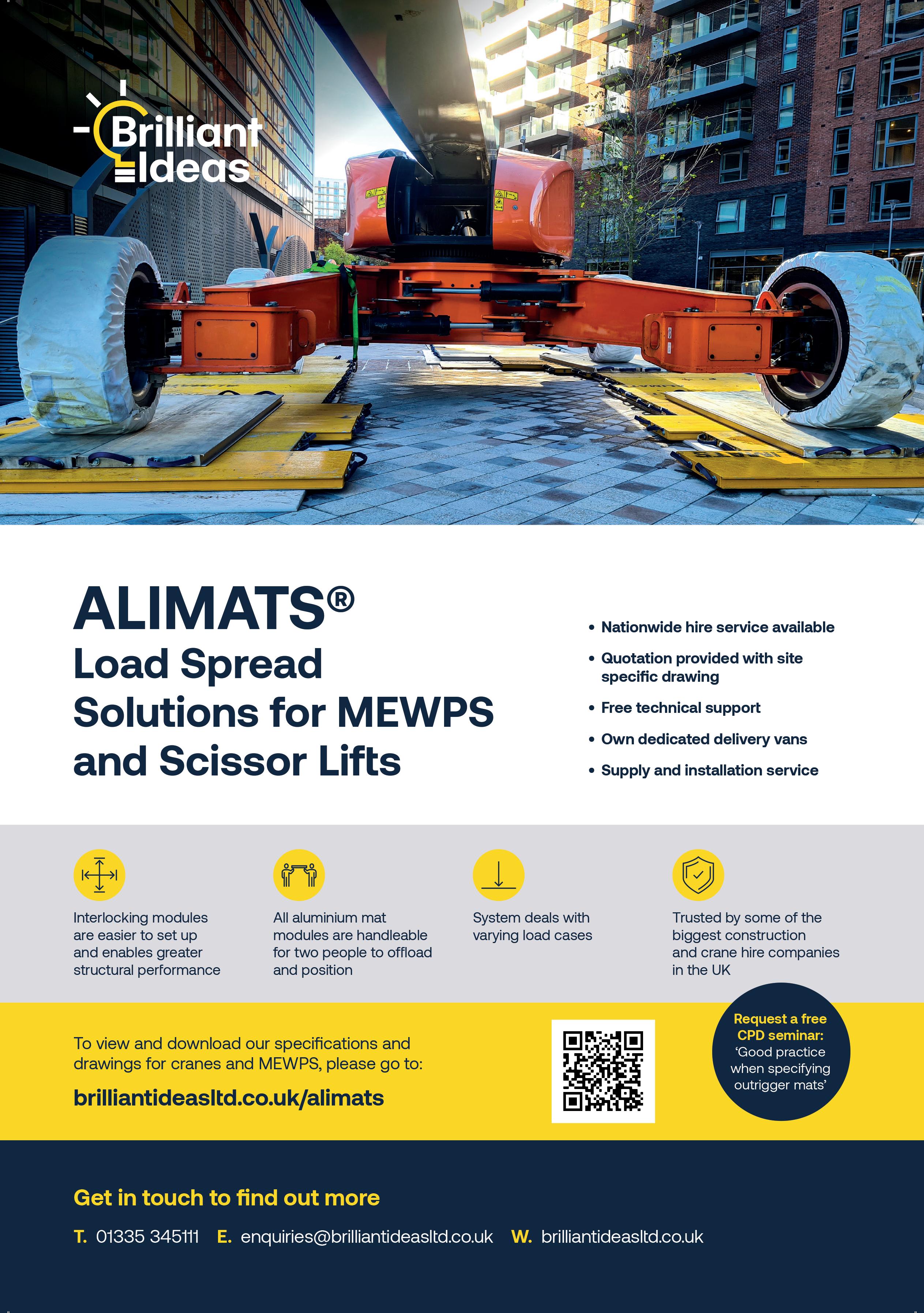 Brilliant Ideas

ALIMATS®
Load Spread Solutions for MEWPS and Scissor Lifts

• Nationwide hire service available
• Quotation provided with site specific drawing
• Free technical support
• Own dedicated delivery vans
• Supply and installation service

Interlocking modules are easier to set up and enables greater structural performance

All aluminium mat modules are handleable for two people to offload and position

System deals with varying load cases

Trusted by some of the biggest construction and crane hire companies in the UK

To view and download our specifications and drawings for cranes and MEWPS, please go to:

brilliantideasltd.co.uk/alimats

Request a free CPD seminar: 'Good practice when specifying outrigger mats'

Get in touch to find out more

T. 01335 345111 E. enquiries@brilliantideasltd.co.uk W. brilliantideasltd.co.uk